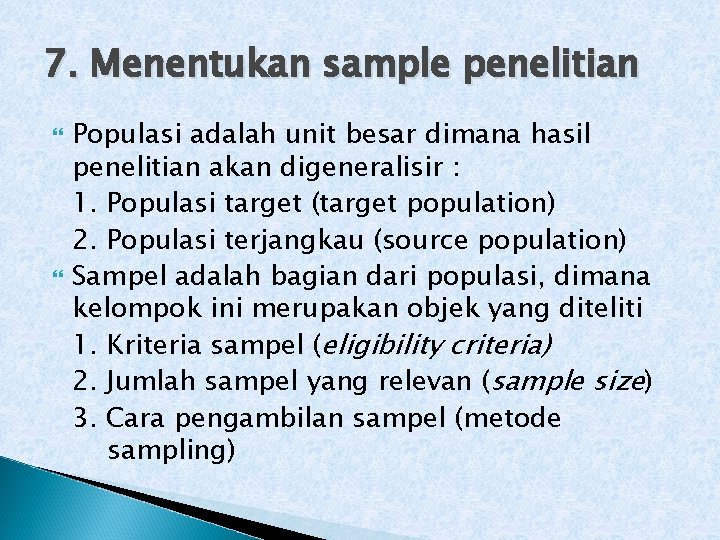 7. Menentukan sample penelitian

Populasi adalah unit besar dimana hasil penelitian akan digeneralisir :
1. Populasi target (target population)
2. Populasi terjangkau (source population)

Sampel adalah bagian dari populasi, dimana kelompok ini merupakan objek yang diteliti
1. Kriteria sampel (eligibility criteria)
2. Jumlah sampel yang relevan (sample size)
3. Cara pengambilan sampel (metode sampling)